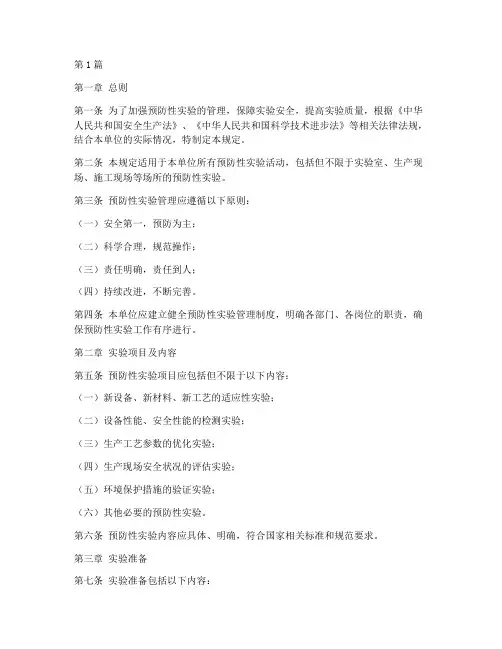 第1篇

第一章 总则

第一条 为了加强预防性实验的管理，保障实验安全，提高实验质量，根据《中华人民共和国安全生产法》、《中华人民共和国科学技术进步法》等相关法律法规，结合本单位的实际情况，特制定本规定。

第二条 本规定适用于本单位所有预防性实验活动，包括但不限于实验室、生产现场、施工现场等场所的预防性实验。

第三条 预防性实验管理应遵循以下原则：

（一）安全第一，预防为主；

（二）科学合理，规范操作；

（三）责任明确，责任到人；

（四）持续改进，不断完善。

第四条 本单位应建立健全预防性实验管理制度，明确各部门、各岗位的职责，确保预防性实验工作有序进行。

第二章 实验项目及内容

第五条 预防性实验项目应包括但不限于以下内容：

（一）新设备、新材料、新工艺的适应性实验；

（二）设备性能、安全性能的检测实验；

（三）生产工艺参数的优化实验；

（四）生产现场安全状况的评估实验；

（五）环境保护措施的验证实验；

（六）其他必要的预防性实验。

第六条 预防性实验内容应具体、明确，符合国家相关标准和规范要求。

第三章 实验准备

第七条 实验准备包括以下内容：